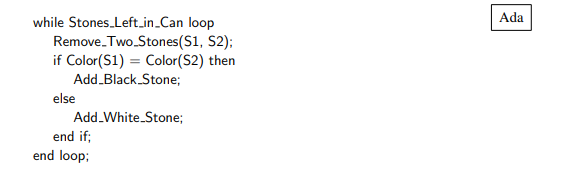 Ada

while Stones_Left_in_Can loop
    Remove_Two_Stones(S1, S2);
    if Color(S1) = Color(S2) then
        Add_Black_Stone;
    else
        Add_White_Stone;
    end if;
end loop;